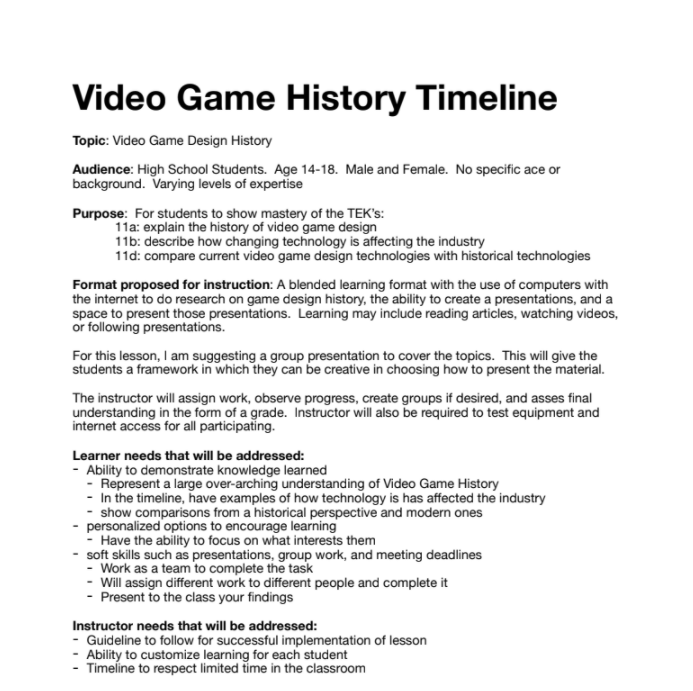 Video Game History Timeline

Topic: Video Game Design History

Audience: High School Students. Age 14-18. Male and Female. No specific ace or background. Varying levels of expertise

Purpose: For students to show mastery of the TEK's:
11a: explain the history of video game design
11b: describe how changing technology is affecting the industry
11d: compare current video game design technologies with historical technologies

Format proposed for instruction: A blended learning format with the use of computers with the internet to do research on game design history, the ability to create a presentations, and a space to present those presentations. Learning may include reading articles, watching videos, or following presentations.

For this lesson, I am suggesting a group presentation to cover the topics. This will give the students a framework in which they can be creative in choosing how to present the material.

The instructor will assign work, observe progress, create groups if desired, and asses final understanding in the form of a grade. Instructor will also be required to test equipment and internet access for all participating.

Learner needs that will be addressed:
- Ability to demonstrate knowledge learned
  - Represent a large over-arching understanding of Video Game History
  - In the timeline, have examples of how technology is has affected the industry
  - show comparisons from a historical perspective and modern ones
- personalized options to encourage learning
  - Have the ability to focus on what interests them
- soft skills such as presentations, group work, and meeting deadlines
  - Work as a team to complete the task
  - Will assign different work to different people and complete it
  - Present to the class your findings

Instructor needs that will be addressed:
- Guideline to follow for successful implementation of lesson
- Ability to customize learning for each student
- Timeline to respect limited time in the classroom